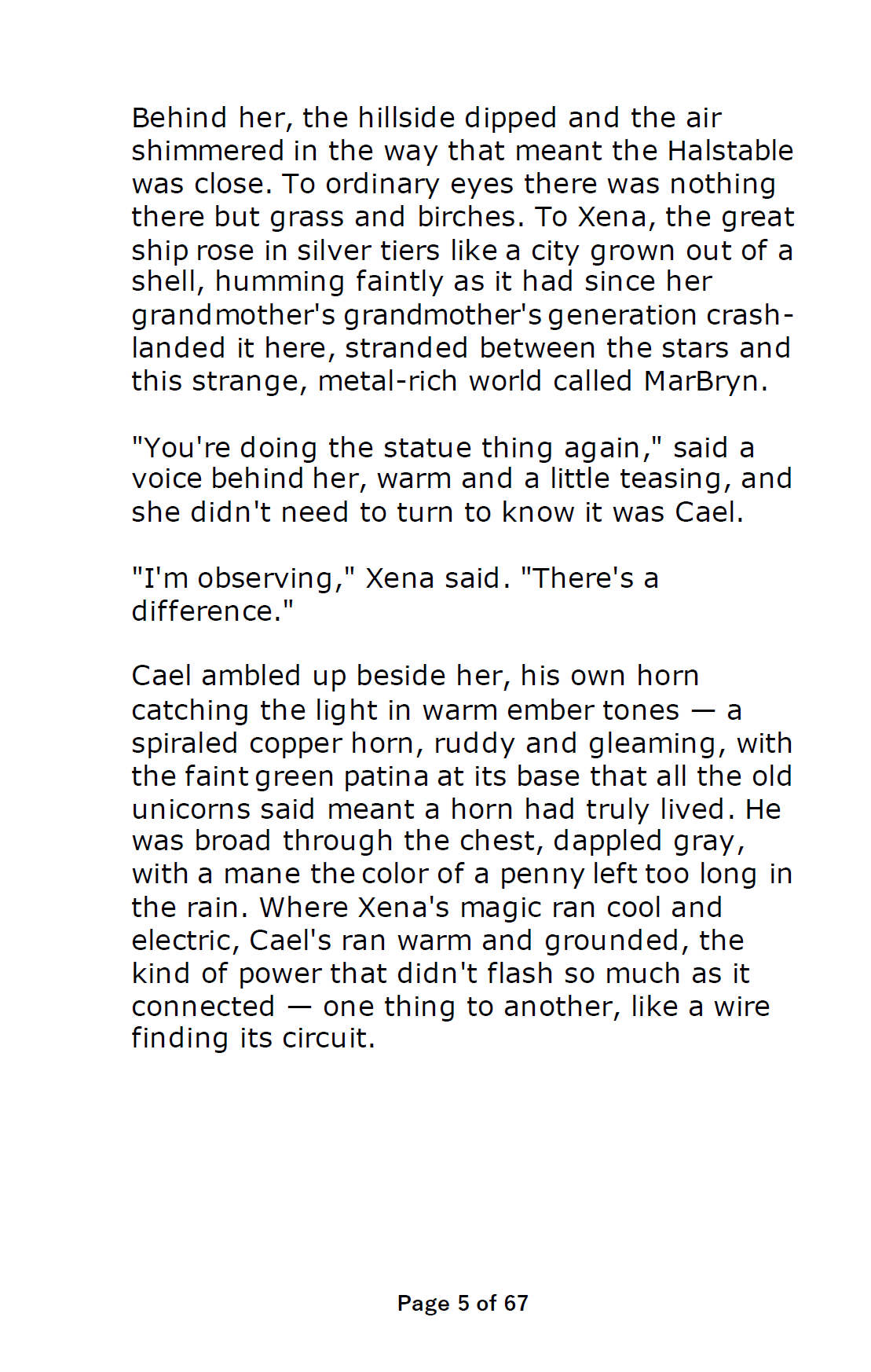 Behind her, the hillside dipped and the air shimmered in the way that meant the Halstable was close. To ordinary eyes there was nothing there but grass and birches. To Xena, the great ship rose in silver tiers like a city grown out of a shell, humming faintly as it had since her grandmother's grandmother's generation crash-landed it here, stranded between the stars and this strange, metal-rich world called MarBryn.

"You're doing the statue thing again," said a voice behind her, warm and a little teasing, and she didn't need to turn to know it was Cael.

"I'm observing," Xena said. "There's a difference."

Cael ambled up beside her, his own horn catching the light in warm ember tones — a spiraled copper horn, ruddy and gleaming, with the faint green patina at its base that all the old unicorns said meant a horn had truly lived. He was broad through the chest, dappled gray, with a mane the color of a penny left too long in the rain. Where Xena's magic ran cool and electric, Cael's ran warm and grounded, the kind of power that didn't flash so much as it connected — one thing to another, like a wire finding its circuit.

Page 5 of 67